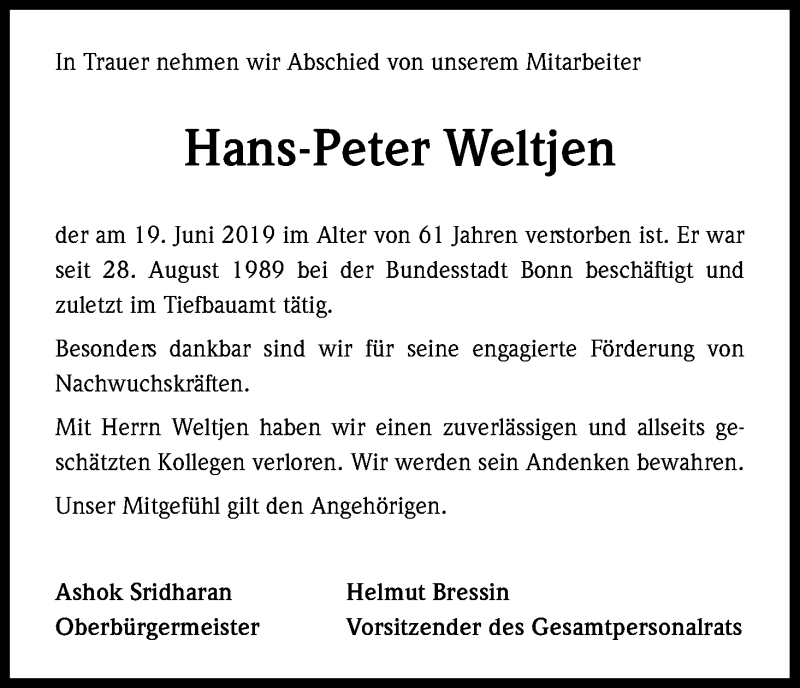 In Trauer nehmen wir Abschied von unserem Mitarbeiter

Hans-Peter Weltjen

der am 19. Juni 2019 im Alter von 61 Jahren verstorben ist. Er war seit 28. August 1989 bei der Bundesstadt Bonn beschäftigt und zuletzt im Tiefbauamt tätig.

Besonders dankbar sind wir für seine engagierte Förderung von Nachwuchskräften.

Mit Herrn Weltjen haben wir einen zuverlässigen und allseits geschätzten Kollegen verloren. Wir werden sein Andenken bewahren.

Unser Mitgefühl gilt den Angehörigen.

Ashok Sridharan
Oberbürgermeister

Helmut Bressin
Vorsitzender des Gesamtpersonalrats